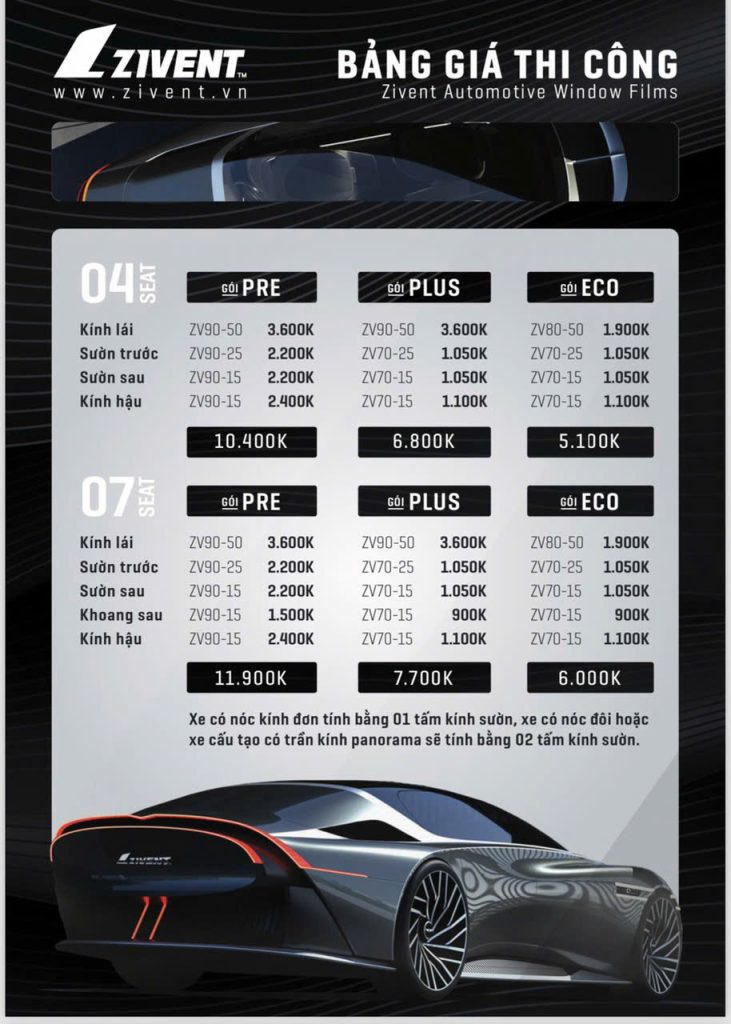 ZIVENT™
www.zivent.vn

BẢNG GIÁ THI CÔNG
Zivent Automotive Window Films

04 SEAT

| | GÓI PRE | | GÓI PLUS | | GÓI ECO | |
|---|---|---|---|---|---|---|
| Kính lái | ZV90-50 | 3.600K | ZV90-50 | 3.600K | ZV80-50 | 1.900K |
| Sườn trước | ZV90-25 | 2.200K | ZV70-25 | 1.050K | ZV70-25 | 1.050K |
| Sườn sau | ZV90-15 | 2.200K | ZV70-15 | 1.050K | ZV70-15 | 1.050K |
| Kính hậu | ZV90-15 | 2.400K | ZV70-15 | 1.100K | ZV70-15 | 1.100K |
| | 10.400K | | 6.800K | | 5.100K | |

07 SEAT

| | GÓI PRE | | GÓI PLUS | | GÓI ECO | |
|---|---|---|---|---|---|---|
| Kính lái | ZV90-50 | 3.600K | ZV90-50 | 3.600K | ZV80-50 | 1.900K |
| Sườn trước | ZV90-25 | 2.200K | ZV70-25 | 1.050K | ZV70-25 | 1.050K |
| Sườn sau | ZV90-15 | 2.200K | ZV70-15 | 1.050K | ZV70-15 | 1.050K |
| Khoang sau | ZV90-15 | 1.500K | ZV70-15 | 900K | ZV70-15 | 900K |
| Kính hậu | ZV90-15 | 2.400K | ZV70-15 | 1.100K | ZV70-15 | 1.100K |
| | 11.900K | | 7.700K | | 6.000K | |

Xe có nóc kính đơn tính bằng 01 tấm kính sườn, xe có nóc đôi hoặc xe cấu tạo có trần kính panorama sẽ tính bằng 02 tấm kính sườn.

ZIVENT